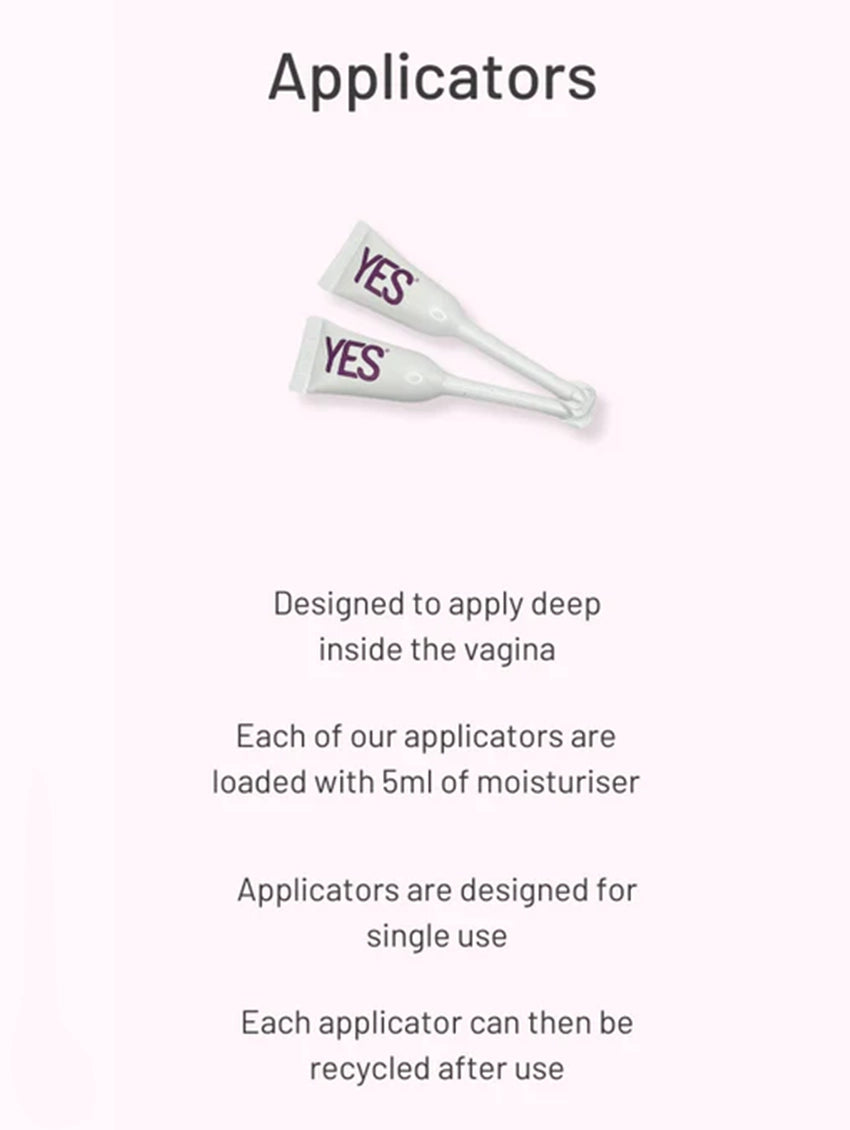 Applicators

YES

YES

Designed to apply deep inside the vagina

Each of our applicators are loaded with 5ml of moisturiser

Applicators are designed for single use

Each applicator can then be recycled after use